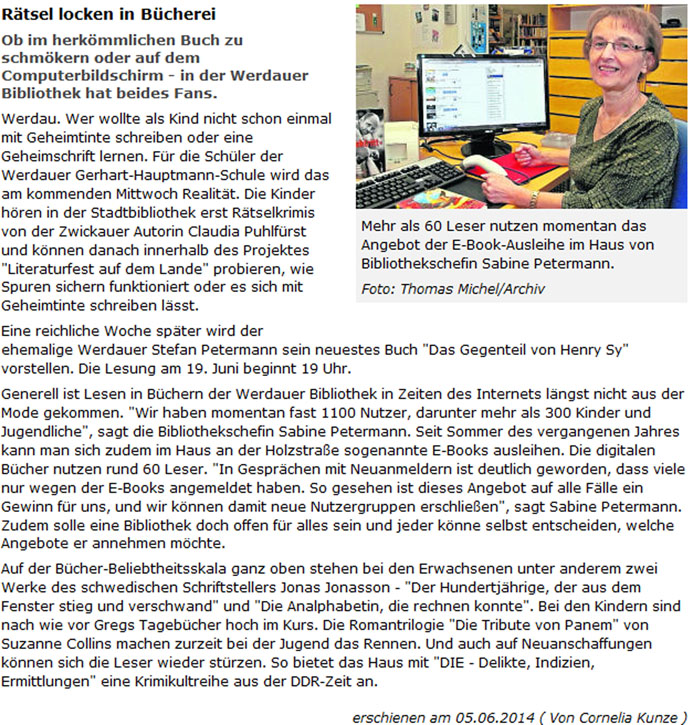 Rätsel locken in Bücherei

Ob im herkömmlichen Buch zu schmökern oder auf dem Computerbildschirm - in der Werdauer Bibliothek hat beides Fans.

Werdau. Wer wollte als Kind nicht schon einmal mit Geheimtinte schreiben oder eine Geheimschrift lernen. Für die Schüler der Werdauer Gerhart-Hauptmann-Schule wird das am kommenden Mittwoch Realität. Die Kinder hören in der Stadtbibliothek erst Rätselkrimis von der Zwickauer Autorin Claudia Puhlfürst und können danach innerhalb des Projektes "Literaturfest auf dem Lande" probieren, wie Spuren sichern funktioniert oder es sich mit Geheimtinte schreiben lässt.

Mehr als 60 Leser nutzen momentan das Angebot der E-Book-Ausleihe im Haus von Bibliothekschefin Sabine Petermann.

Foto: Thomas Michel/Archiv

Eine reichliche Woche später wird der ehemalige Werdauer Stefan Petermann sein neuestes Buch "Das Gegenteil von Henry Sy" vorstellen. Die Lesung am 19. Juni beginnt 19 Uhr.

Generell ist Lesen in Büchern der Werdauer Bibliothek in Zeiten des Internets längst nicht aus der Mode gekommen. "Wir haben momentan fast 1100 Nutzer, darunter mehr als 300 Kinder und Jugendliche", sagt die Bibliothekschefin Sabine Petermann. Seit Sommer des vergangenen Jahres kann man sich zudem im Haus an der Holzstraße sogenannte E-Books ausleihen. Die digitalen Bücher nutzen rund 60 Leser. "In Gesprächen mit Neuanmeldern ist deutlich geworden, dass viele nur wegen der E-Books angemeldet haben. So gesehen ist dieses Angebot auf alle Fälle ein Gewinn für uns, und wir können damit neue Nutzergruppen erschließen", sagt Sabine Petermann. Zudem solle eine Bibliothek doch offen für alles sein und jeder könne selbst entscheiden, welche Angebote er annehmen möchte.

Auf der Bücher-Beliebtheitsskala ganz oben stehen bei den Erwachsenen unter anderem zwei Werke des schwedischen Schriftstellers Jonas Jonasson - "Der Hundertjährige, der aus dem Fenster stieg und verschwand" und "Die Analphabetin, die rechnen konnte". Bei den Kindern sind nach wie vor Gregs Tagebücher hoch im Kurs. Die Romantrilogie "Die Tribute von Panem" von Suzanne Collins machen zurzeit bei der Jugend das Rennen. Und auch auf Neuanschaffungen können sich die Leser wieder stürzen. So bietet das Haus mit "DIE - Delikte, Indizien, Ermittlungen" eine Krimikultreihe aus der DDR-Zeit an.

erschienen am 05.06.2014 ( Von Cornelia Kunze )